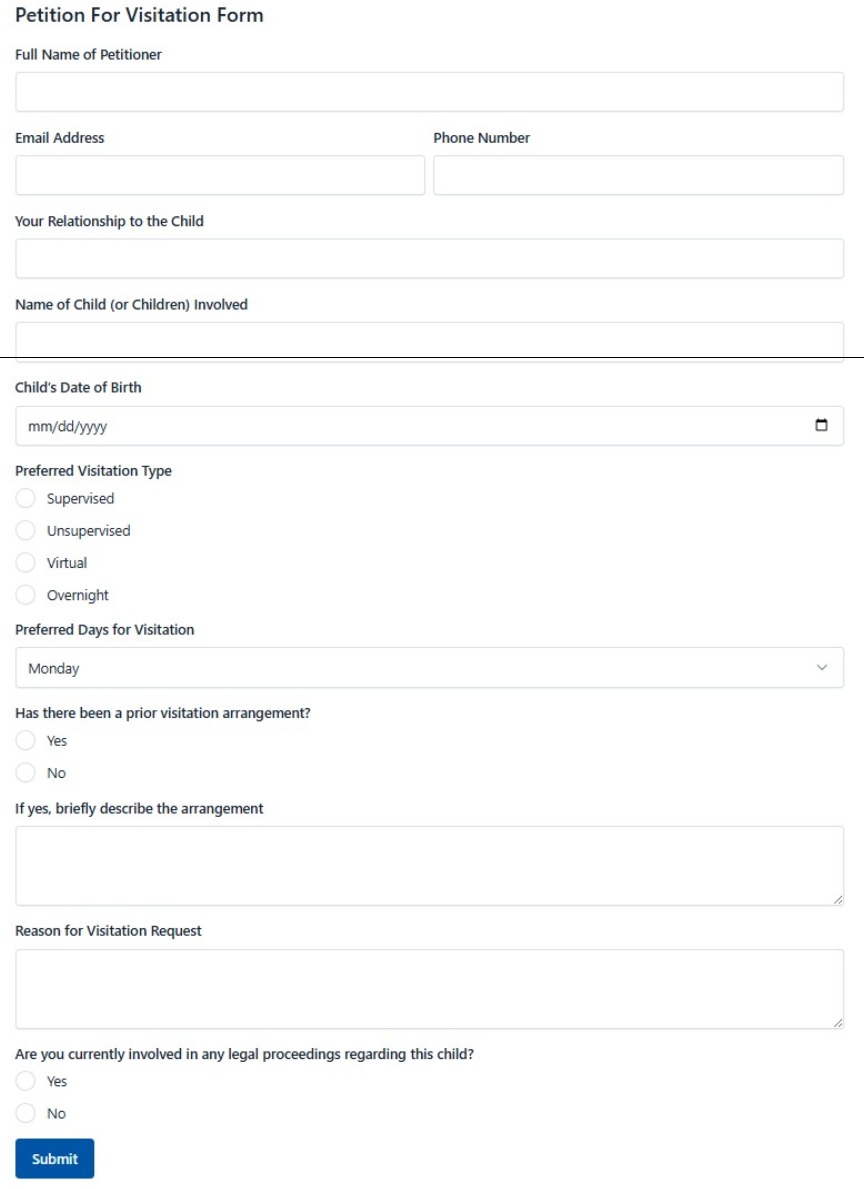 Petition For Visitation Form

Full Name of Petitioner

Email Address

Phone Number

Your Relationship to the Child

Name of Child (or Children) Involved

Child's Date of Birth

mm/dd/yyyy

Preferred Visitation Type

Supervised

Unsupervised

Virtual

Overnight

Preferred Days for Visitation

Monday

Has there been a prior visitation arrangement?

Yes

No

If yes, briefly describe the arrangement

Reason for Visitation Request

Are you currently involved in any legal proceedings regarding this child?

Yes

No

Submit